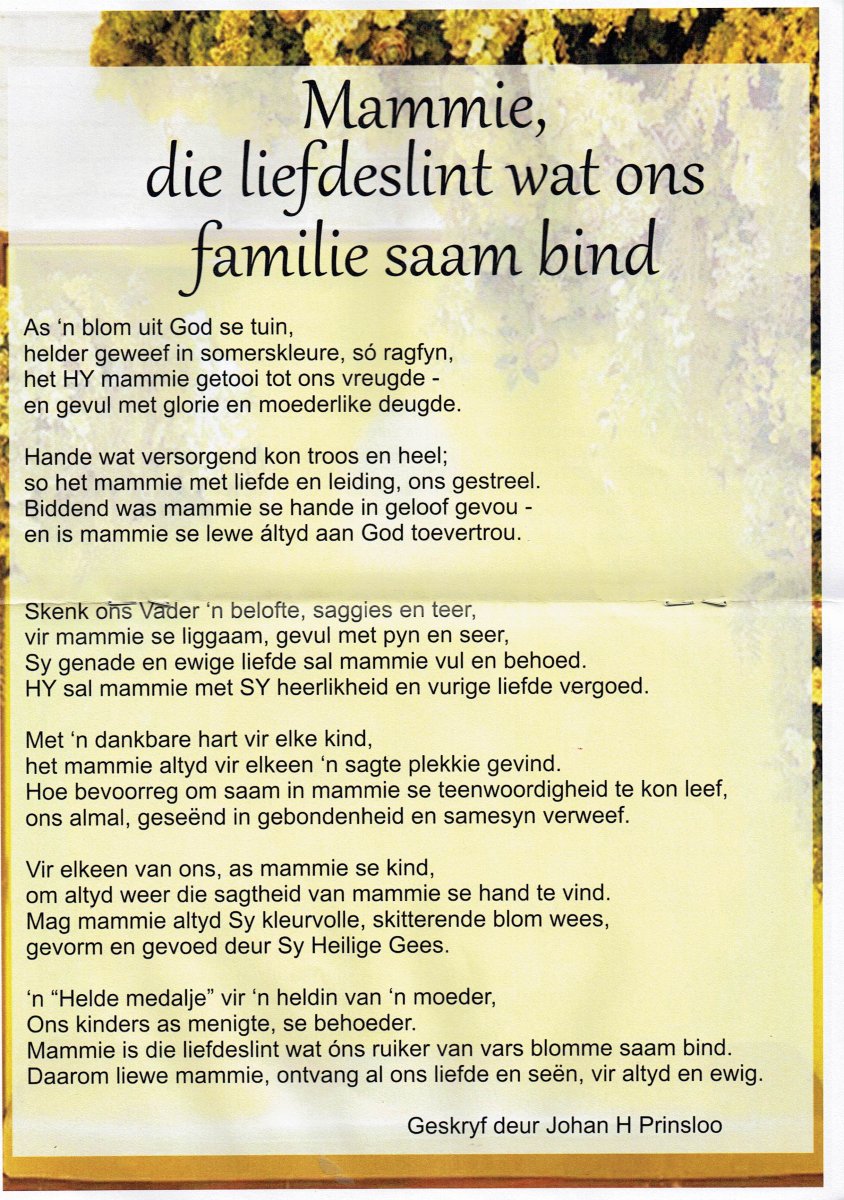 Mammie,
die liefdeslint wat ons familie saam bind

As ‘n blom uit God se tuin,
helder geweef in somerskleure, só ragfyn,
het HY mammie getooi tot ons vreugde -
en gevul met glorie en moederlike deugde.

Hande wat versorgend kon troos en heel;
so het mammie met liefde en leiding, ons gestreel.
Biddend was mammie se hande in geloof gevou -
en is mammie se lewe áltyd aan God toevertrou.

Skenk ons Vader ‘n belofte, saggies en teer,
vir mammie se liggaam, gevul met pyn en seer,
Sy genade en ewige liefde sal mammie vul en behoed.
HY sal mammie met SY heerlikheid en vurige liefde vergoed.

Met ‘n dankbare hart vir elke kind,
het mammie altyd vir elkeen ‘n sagte plekkie gevind.
Hoe bevoorreg om saam in mammie se teenwoordigheid te kon leef,
ons almal, geseënd in gebondenheid en samesyn verweef.

Vir elkeen van ons, as mammie se kind,
om altyd weer die sagtheid van mammie se hand te vind.
Mag mammie altyd Sy kleurvolle, skitterende blom wees,
gevorm en gevoed deur Sy Heilige Gees.

‘n “Helde medalje” vir ‘n heldin van ‘n moeder,
Ons kinders as menigte, se behoeder.
Mammie is die liefdeslint wat óns ruiker van vars blomme saam bind.
Daarom liewe mammie, ontvang al ons liefde en seën, vir altyd en ewig.

Geskryf deur Johan H Prinsloo